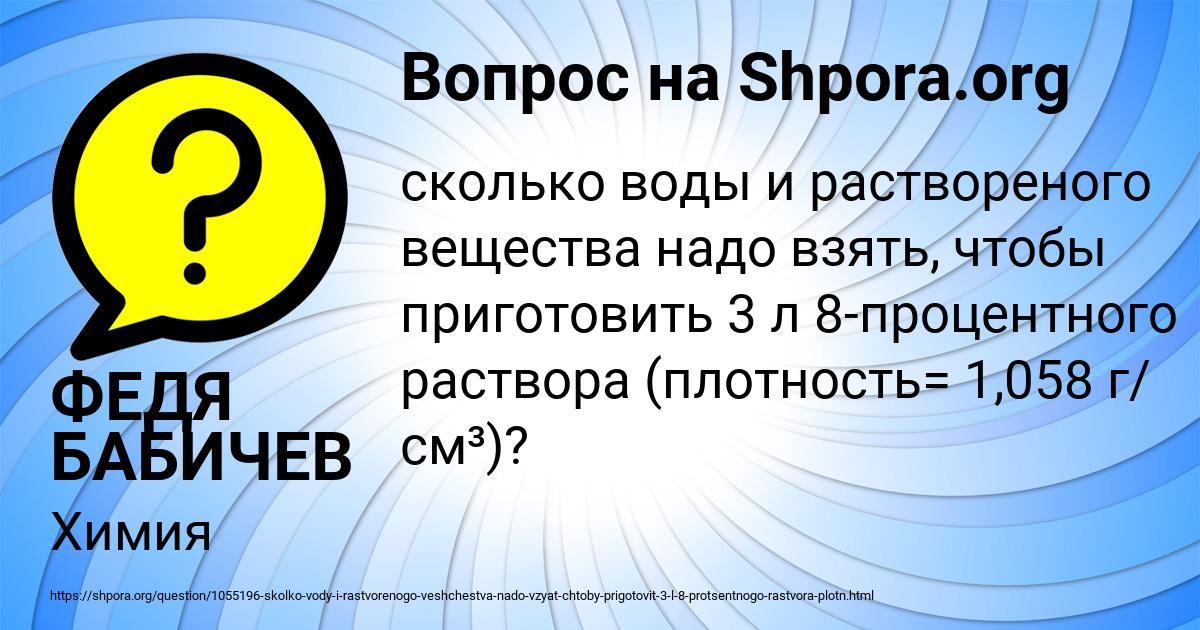 Вопрос на Shpora.org

?

сколько воды и раствореного вещества надо взять, чтобы приготовить 3 л 8-процентного раствора (плотность= 1,058 г/см³)?

ФЕДЯ БАБИЧЕВ

Химия

https://shpora.org/question/1055196-skolko-vody-i-rastvorenogo-veshchestva-nado-vzyat-chtoby-prigotovit-3-l-8-protsentnogo-rastvora-plotn.html